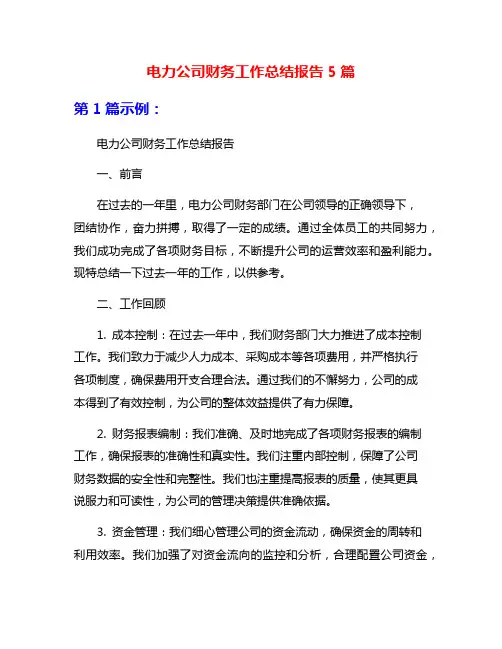 电力公司财务工作总结报告 5 篇

第 1 篇示例：

电力公司财务工作总结报告

一、前言

在过去的一年里，电力公司财务部门在公司领导的正确领导下，团结协作，奋力拼搏，取得了一定的成绩。通过全体员工的共同努力，我们成功完成了各项财务目标，不断提升公司的运营效率和盈利能力。现特总结一下过去一年的工作，以供参考。

二、工作回顾

1. 成本控制：在过去一年中，我们财务部门大力推进了成本控制工作。我们致力于减少人力成本、采购成本等各项费用，并严格执行各项制度，确保费用开支合理合法。通过我们的不懈努力，公司的成本得到了有效控制，为公司的整体效益提供了有力保障。

2. 财务报表编制：我们准确、及时地完成了各项财务报表的编制工作，确保报表的准确性和真实性。我们注重内部控制，保障了公司财务数据的安全性和完整性。我们也注重提高报表的质量，使其更具说服力和可读性，为公司的管理决策提供准确依据。

3. 资金管理：我们细心管理公司的资金流动，确保资金的周转和利用效率。我们加强了对资金流向的监控和分析，合理配置公司资金，